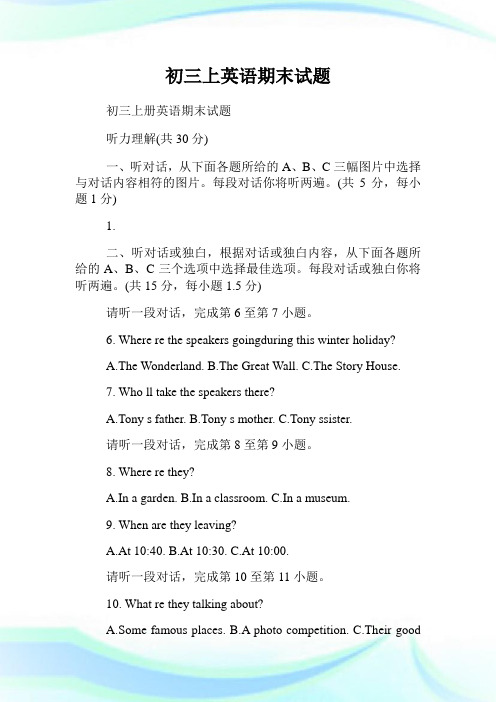 初三上英语期末试题

初三上册英语期末试题

听力理解(共 30 分)

一、听对话，从下面各题所给的 A、B、C 三幅图片中选择与对话内容相符的图片。每段对话你将听两遍。(共 5 分，每小题 1 分)

1.

二、听对话或独白，根据对话或独白内容，从下面各题所给的 A、B、C 三个选项中选择最佳选项。每段对话或独白你将听两遍。(共 15 分，每小题 1.5 分)

请听一段对话，完成第 6 至第 7 小题。

6. Where re the speakers goingduring this winter holiday?

A.The Wonderland. B.The Great Wall. C.The Story House.

7. Who ll take the speakers there?

A.Tony s father. B.Tony s mother. C.Tony ssister.

请听一段对话，完成第 8 至第 9 小题。

8. Where re they?

A.In a garden. B.In a classroom. C.In a museum.

9. When are they leaving?

A.At 10:40. B.At 10:30. C.At 10:00.

请听一段对话，完成第 10 至第 11 小题。

10. What re they talking about?

A.Some famous places. B.A photo competition. C.Their good